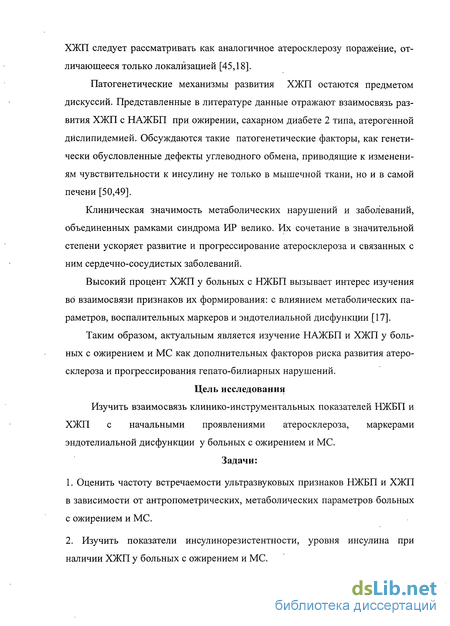 ХЖП следует рассматривать как аналогичное атеросклерозу поражение, отличающееся только локализацией [45,18].

Патогенетические механизмы развития ХЖП остаются предметом дискуссий. Представленные в литературе данные отражают взаимосвязь развития ХЖП с НАЖБП при ожирении, сахарном диабете 2 типа, атерогенной дислипидемией. Обсуждаются такие патогенетические факторы, как генетически обусловленные дефекты углеводного обмена, приводящие к изменениям чувствительности к инсулину не только в мышечной ткани, но и в самой печени [50,49].

Клиническая значимость метаболических нарушений и заболеваний, объединенных рамками синдрома ИР велико. Их сочетание в значительной степени ускоряет развитие и прогрессирование атеросклероза и связанных с ним сердечно-сосудистых заболеваний.

Высокий процент ХЖП у больных с НЖБП вызывает интерес изучения во взаимосвязи признаков их формирования: с влиянием метаболических параметров, воспалительных маркеров и эндотелиальной дисфункции [17].

Таким образом, актуальным является изучение НАЖБП и ХЖП у больных с ожирением и МС как дополнительных факторов риска развития атеросклероза и прогрессирования гепато-билиарных нарушений.

Цель исследования

Изучить взаимосвязь клинико-инструментальных показателей НЖБП и ХЖП с начальными проявлениями атеросклероза, маркерами эндотелиальной дисфункции у больных с ожирением и МС.

Задачи:

1. Оценить частоту встречаемости ультразвуковых признаков НЖБП и ХЖП в зависимости от антропометрических, метаболических параметров больных с ожирением и МС.

2. Изучить показатели инсулинорезистентности, уровня инсулина при наличии ХЖП у больных с ожирением и МС.

dsLib.net
библиотека диссертаций